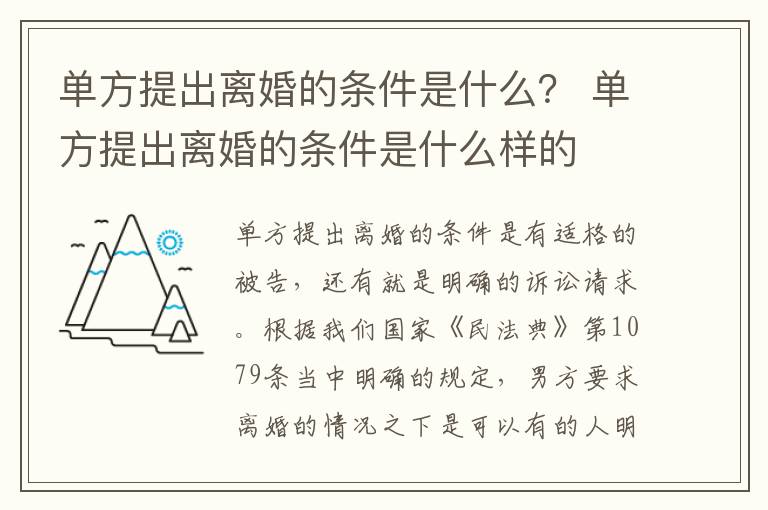 单方提出离婚的条件是什么？ 单方提出离婚的条件是什么样的

单方提出离婚的条件是有适格的被告，还有就是明确的诉讼请求。根据我们国家《民法典》第1079条当中明确的规定，男方要求离婚的情况之下是可以有的人明